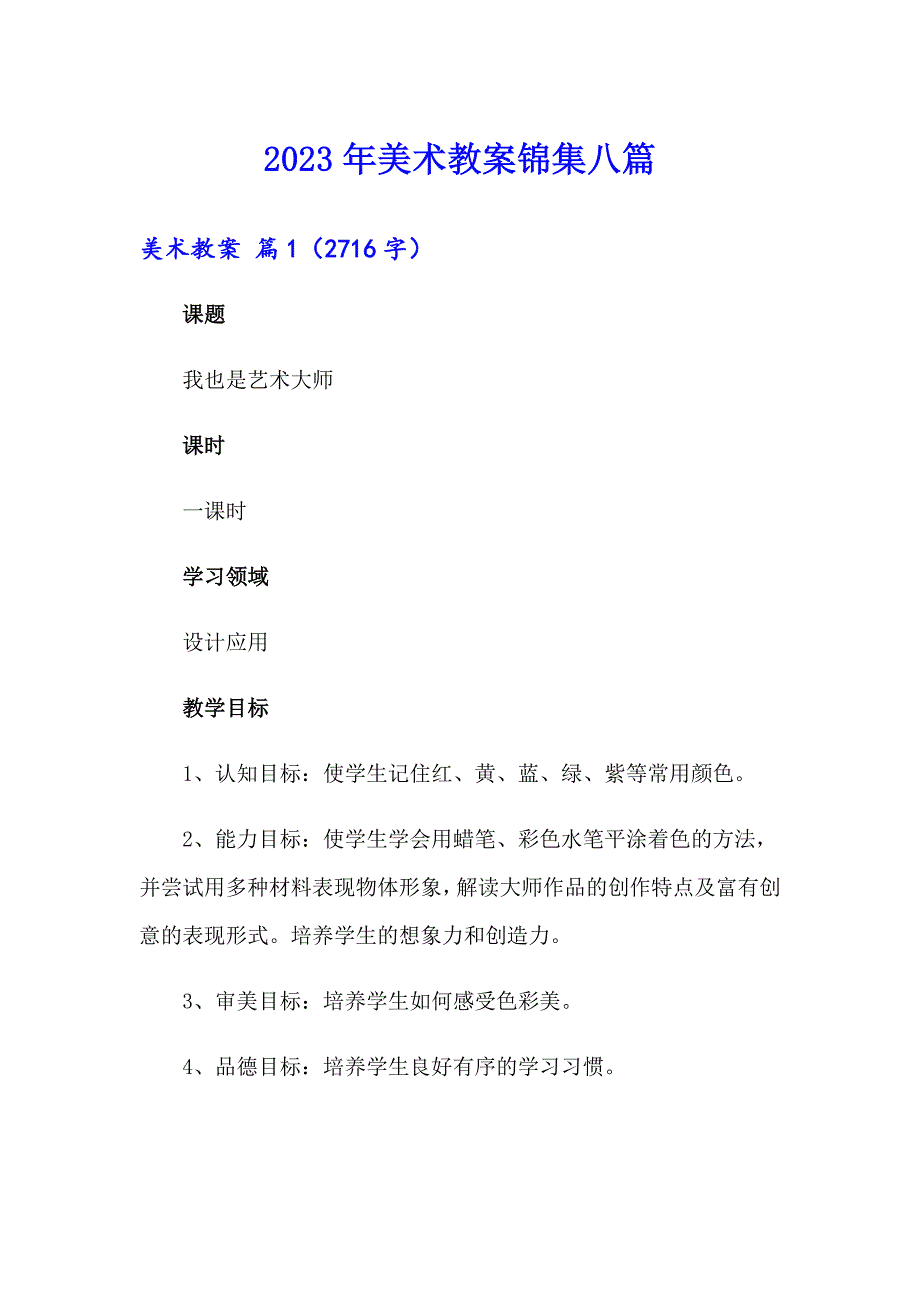 2023年美术教案锦集八篇

美术教案 篇1（2716字）

课题

我也是艺术大师

课时

一课时

学习领域

设计应用

教学目标

1、认知目标：使学生记住红、黄、蓝、绿、紫等常用颜色。

2、能力目标：使学生学会用蜡笔、彩色水笔平涂着色的方法，并尝试用多种材料表现物体形象，解读大师作品的创作特点及富有创意的表现形式。培养学生的想象力和创造力。

3、审美目标：培养学生如何感受色彩美。

4、品德目标：培养学生良好有序的学习习惯。